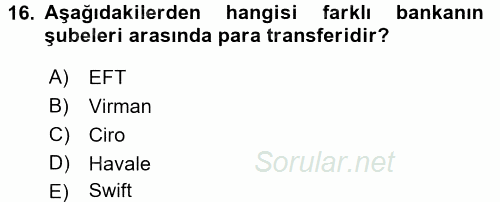 16. Aşağıdakilerden hangisi farklı bankanın şubeleri arasında para transferidir?

A) EFT
B) Virman
C) Ciro
D) Havale
E) Swift

Sorular.net